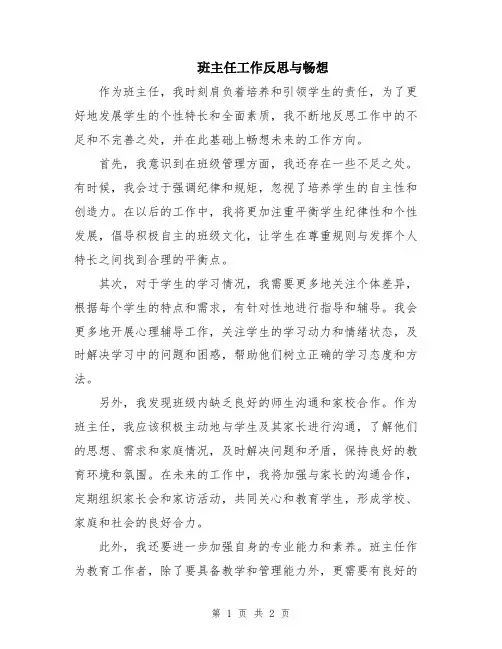 班主任工作反思与畅想

作为班主任，我时刻肩负着培养和引领学生的责任，为了更好地发展学生的个性特长和全面素质，我不断地反思工作中的不足和不完善之处，并在此基础上畅想未来的工作方向。

首先，我意识到在班级管理方面，我还存在一些不足之处。有时候，我会过于强调纪律和规矩，忽视了培养学生的自主性和创造力。在以后的工作中，我将更加注重平衡学生纪律性和个性发展，倡导积极自主的班级文化，让学生在尊重规则与发挥个人特长之间找到合理的平衡点。

其次，对于学生的学习情况，我需要更多地关注个体差异，根据每个学生的特点和需求，有针对性地进行指导和辅导。我会更多地开展心理辅导工作，关注学生的学习动力和情绪状态，及时解决学习中的问题和困惑，帮助他们树立正确的学习态度和方法。

另外，我发现班级内缺乏良好的师生沟通和家校合作。作为班主任，我应该积极主动地与学生及其家长进行沟通，了解他们的思想、需求和家庭情况，及时解决问题和矛盾，保持良好的教育环境和氛围。在未来的工作中，我将加强与家长的沟通合作，定期组织家长会和家访活动，共同关心和教育学生，形成学校、家庭和社会的良好合力。

此外，我还要进一步加强自身的专业能力和素养。班主任作为教育工作者，除了要具备教学和管理能力外，更需要有良好的

第 1 页 共 2 页